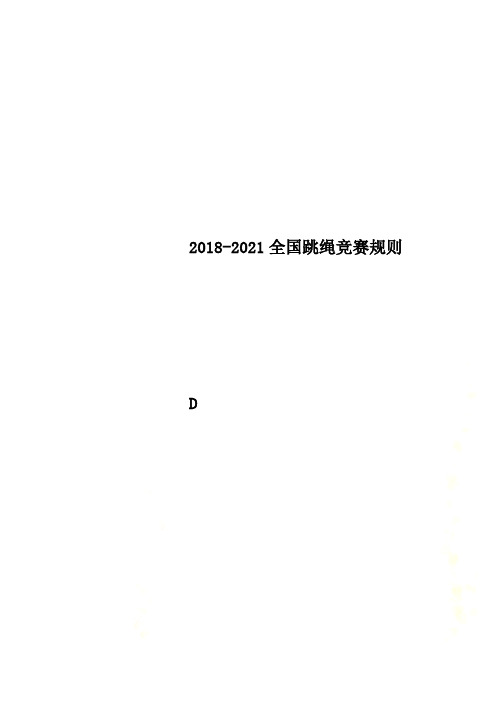 2018-2021全国跳绳竞赛规则

D